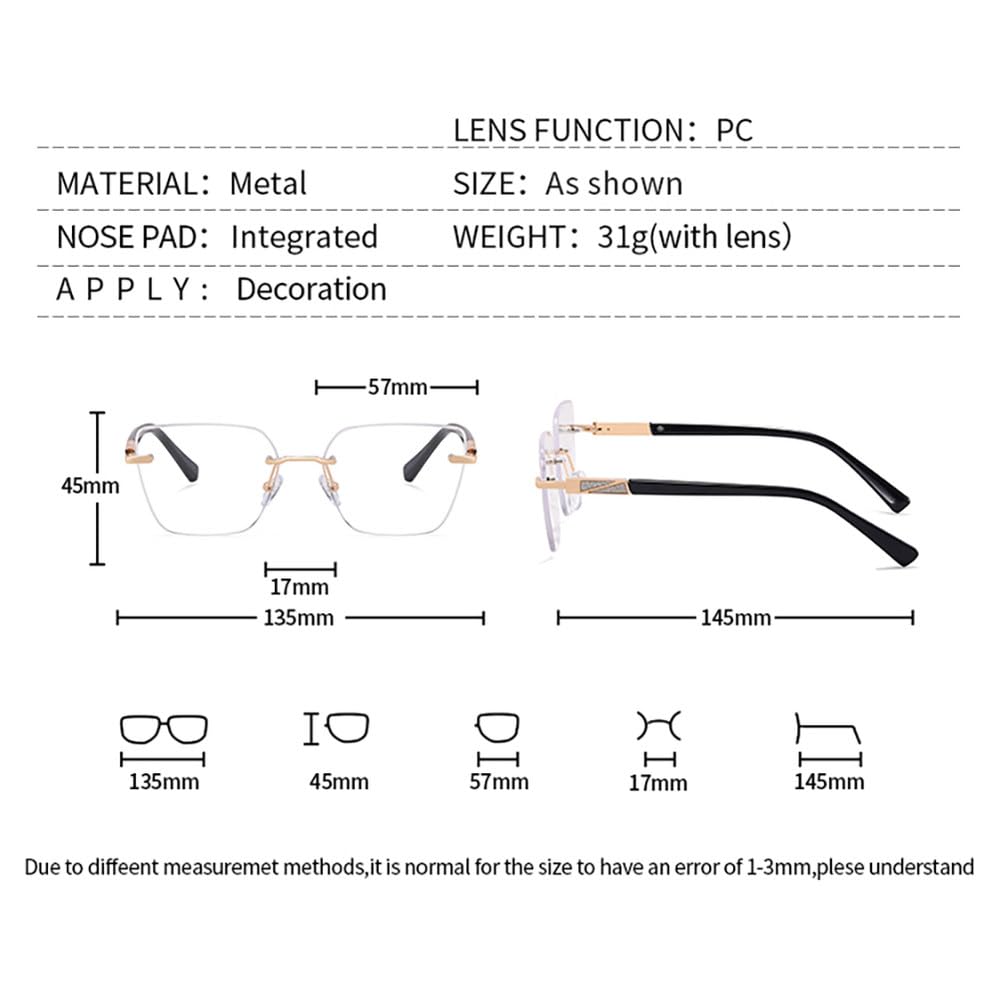 LENS FUNCTION: PC

MATERIAL: Metal

SIZE: As shown

NOSE PAD: Integrated

WEIGHT: 31g(with lens)

A P P L Y : Decoration

57mm

45mm

17mm

135mm

145mm

135mm

45mm

57mm

17mm

145mm

Due to diffeent measuremet methods,it is normal for the size to have an error of 1-3mm,plese understand